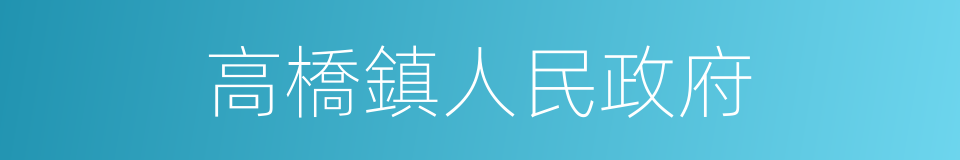 高橋鎮人民政府